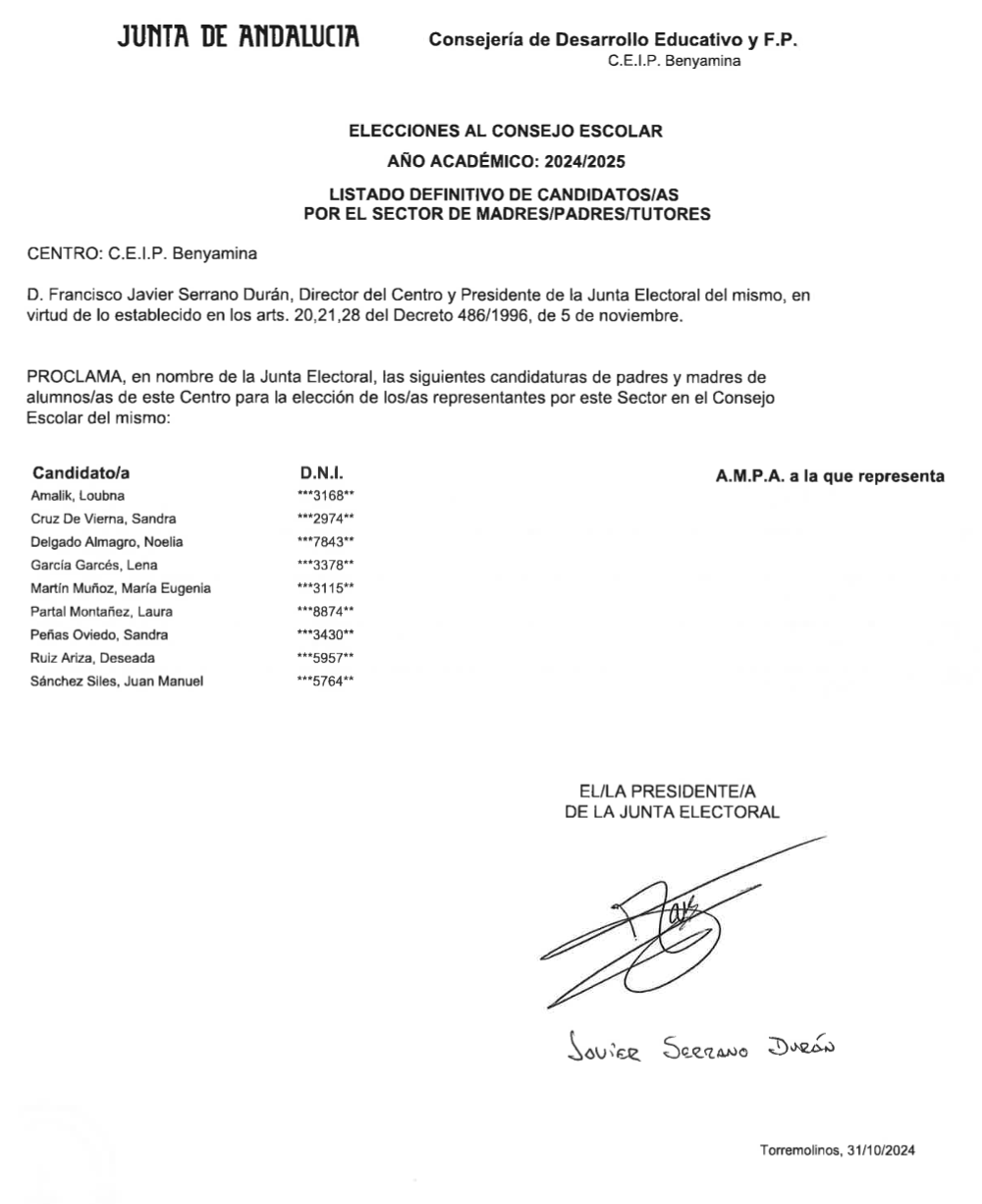 JUNTA DE ANDALUCIA

Consejería de Desarrollo Educativo y F.P.
C.E.I.P. Benyamina

ELECCIONES AL CONSEJO ESCOLAR

AÑO ACADÉMICO: 2024/2025

LISTADO DEFINITIVO DE CANDIDATOS/AS
POR EL SECTOR DE MADRES/PADRES/TUTORES

CENTRO: C.E.I.P. Benyamina

D. Francisco Javier Serrano Durán, Director del Centro y Presidente de la Junta Electoral del mismo, en virtud de lo establecido en los arts. 20,21,28 del Decreto 486/1996, de 5 de noviembre.

PROCLAMA, en nombre de la Junta Electoral, las siguientes candidaturas de padres y madres de alumnos/as de este Centro para la elección de los/as representantes por este Sector en el Consejo Escolar del mismo:

| Candidato/a | D.N.I. | A.M.P.A. a la que representa |
|---|---|---|
| Amalik, Loubna | \*\*\*3168\*\* | |
| Cruz De Vierna, Sandra | \*\*\*2974\*\* | |
| Delgado Almagro, Noelia | \*\*\*7843\*\* | |
| García Garcés, Lena | \*\*\*3378\*\* | |
| Martín Muñoz, María Eugenia | \*\*\*3115\*\* | |
| Partal Montañez, Laura | \*\*\*8874\*\* | |
| Peñas Oviedo, Sandra | \*\*\*3430\*\* | |
| Ruiz Ariza, Deseada | \*\*\*5957\*\* | |
| Sánchez Siles, Juan Manuel | \*\*\*5764\*\* | |

EL/LA PRESIDENTE/A
DE LA JUNTA ELECTORAL

Javier Serrano Durán

Torremolinos, 31/10/2024